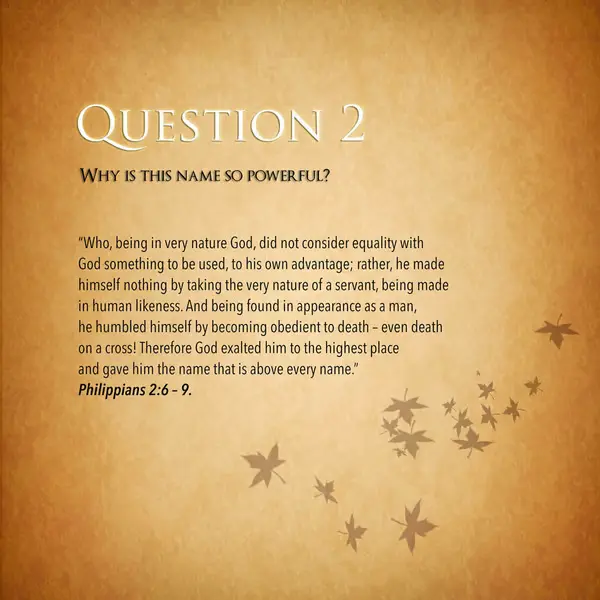 QUESTION 2

WHY IS THIS NAME SO POWERFUL?

"Who, being in very nature God, did not consider equality with God something to be used, to his own advantage; rather, he made himself nothing by taking the very nature of a servant, being made in human likeness. And being found in appearance as a man, he humbled himself by becoming obedient to death – even death on a cross! Therefore God exalted him to the highest place and gave him the name that is above every name."
Philippians 2:6 – 9.